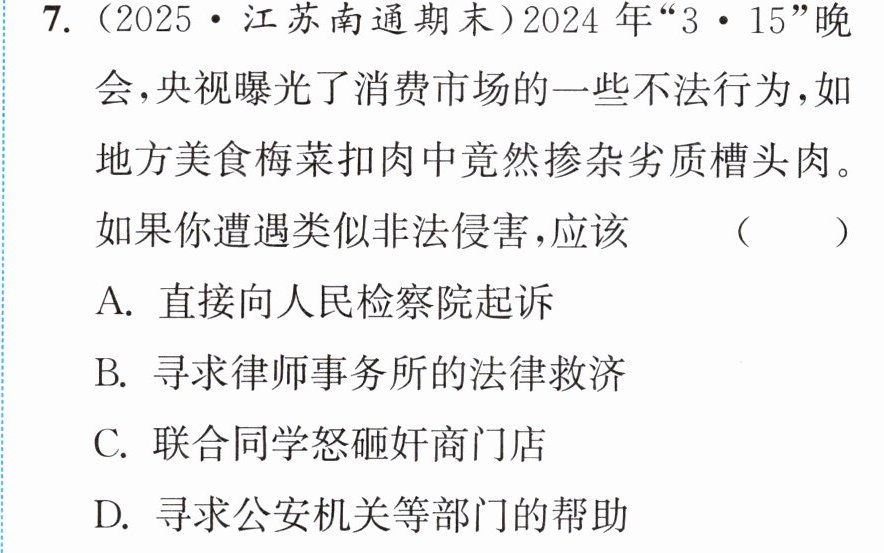 7.(2025·江苏南通期末)2024年“3·15”晚会,央视曝光了消费市场的一些不法行为,如地方美食梅菜扣肉中竟然掺杂劣质槽头肉。如果你遭遇类似非法侵害,应该 ( )

A.直接向人民检察院起诉

B.寻求律师事务所的法律救济

C.联合同学怒砸奸商门店

D.寻求公安机关等部门的帮助